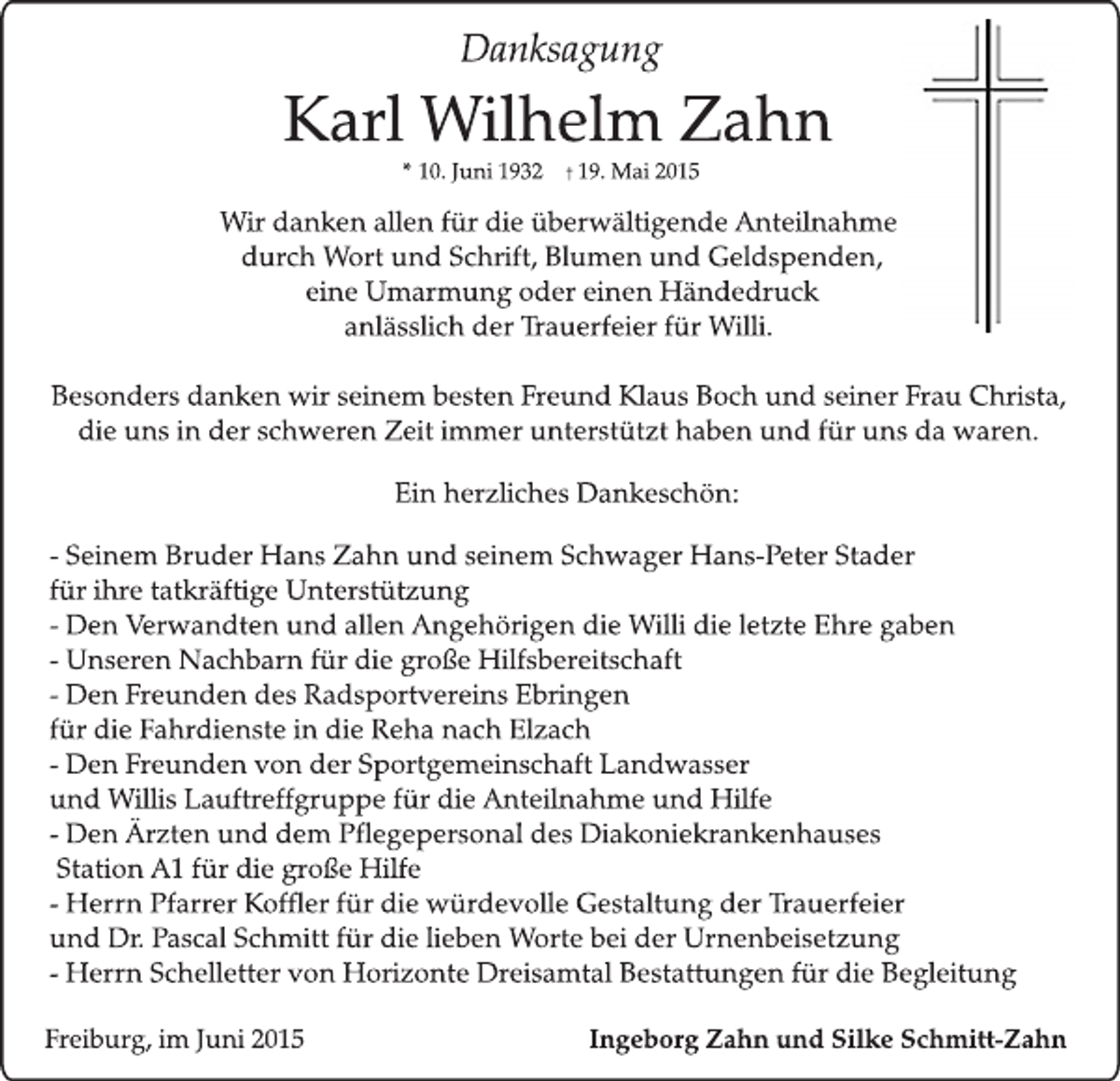 Danksagung

Karl Wilhelm Zahn

* 10. Juni 1932 † 19. Mai 2015

Wir danken allen für die überwältigende Anteilnahme durch Wort und Schrift, Blumen und Geldspenden, eine Umarmung oder einen Händedruck anlässlich der Trauerfeier für Willi.

Besonders danken wir seinem besten Freund Klaus Boch und seiner Frau Christa, die uns in der schweren Zeit immer unterstützt haben und für uns da waren.

Ein herzliches Dankeschön:

- Seinem Bruder Hans Zahn und seinem Schwager Hans-Peter Stader für ihre tatkräftige Unterstützung
- Den Verwandten und allen Angehörigen die Willi die letzte Ehre gaben
- Unseren Nachbarn für die große Hilfsbereitschaft
- Den Freunden des Radsportvereins Ebringen für die Fahrdienste in die Reha nach Elzach
- Den Freunden von der Sportgemeinschaft Landwasser und Willis Lauftreffgruppe für die Anteilnahme und Hilfe
- Den Ärzten und dem Pflegepersonal des Diakoniekrankenhauses Station A1 für die große Hilfe
- Herrn Pfarrer Koffler für die würdevolle Gestaltung der Trauerfeier und Dr. Pascal Schmitt für die lieben Worte bei der Urnenbeisetzung
- Herrn Schelletter von Horizonte Dreisamtal Bestattungen für die Begleitung

Freiburg, im Juni 2015

Ingeborg Zahn und Silke Schmitt-Zahn